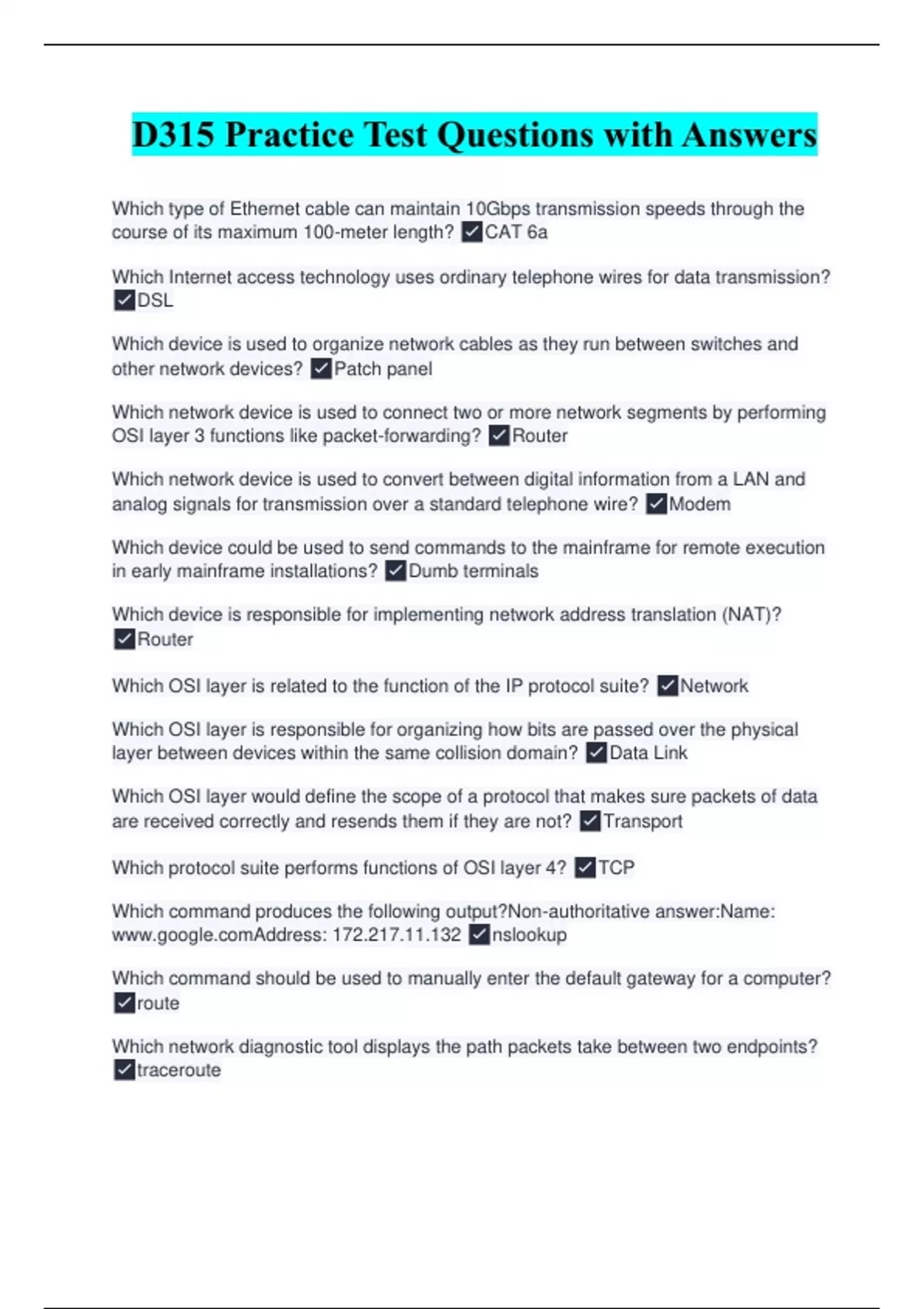 D315 Practice Test Questions with Answers

Which type of Ethernet cable can maintain 10Gbps transmission speeds through the course of its maximum 100-meter length? ☑CAT 6a

Which Internet access technology uses ordinary telephone wires for data transmission? ☑DSL

Which device is used to organize network cables as they run between switches and other network devices? ☑Patch panel

Which network device is used to connect two or more network segments by performing OSI layer 3 functions like packet-forwarding? ☑Router

Which network device is used to convert between digital information from a LAN and analog signals for transmission over a standard telephone wire? ☑Modem

Which device could be used to send commands to the mainframe for remote execution in early mainframe installations? ☑Dumb terminals

Which device is responsible for implementing network address translation (NAT)? ☑Router

Which OSI layer is related to the function of the IP protocol suite? ☑Network

Which OSI layer is responsible for organizing how bits are passed over the physical layer between devices within the same collision domain? ☑Data Link

Which OSI layer would define the scope of a protocol that makes sure packets of data are received correctly and resends them if they are not? ☑Transport

Which protocol suite performs functions of OSI layer 4? ☑TCP

Which command produces the following output?Non-authoritative answer:Name: www.google.comAddress: 172.217.11.132 ☑nslookup

Which command should be used to manually enter the default gateway for a computer? ☑route

Which network diagnostic tool displays the path packets take between two endpoints? ☑traceroute